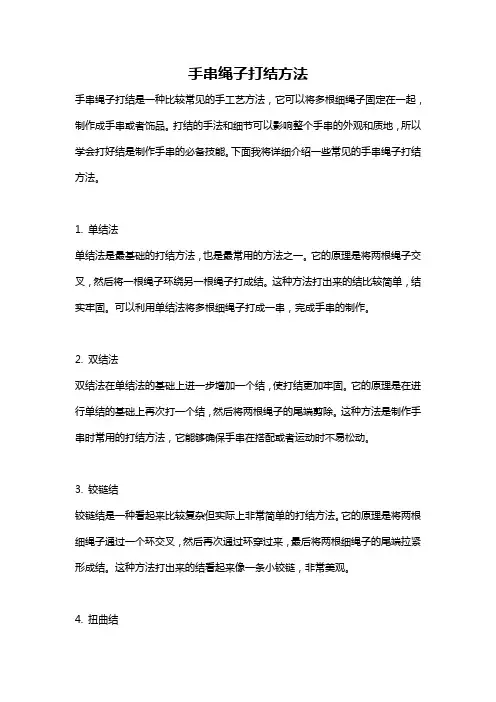 手串绳子打结方法

手串绳子打结是一种比较常见的手工艺方法，它可以将多根细绳子固定在一起，制作成手串或者饰品。打结的手法和细节可以影响整个手串的外观和质地，所以学会打好结是制作手串的必备技能。下面我将详细介绍一些常见的手串绳子打结方法。

1. 单结法

单结法是最基础的打结方法，也是最常用的方法之一。它的原理是将两根绳子交叉，然后将一根绳子环绕另一根绳子打成结。这种方法打出来的结比较简单，结实牢固。可以利用单结法将多根细绳子打成一串，完成手串的制作。

2. 双结法

双结法在单结法的基础上进一步增加一个结，使打结更加牢固。它的原理是在进行单结的基础上再次打一个结，然后将两根绳子的尾端剪除。这种方法是制作手串时常用的打结方法，它能够确保手串在搭配或者运动时不易松动。

3. 铰链结

铰链结是一种看起来比较复杂但实际上非常简单的打结方法。它的原理是将两根细绳子通过一个环交叉，然后再次通过环穿过来，最后将两根细绳子的尾端拉紧形成结。这种方法打出来的结看起来像一条小铰链，非常美观。

4. 扭曲结